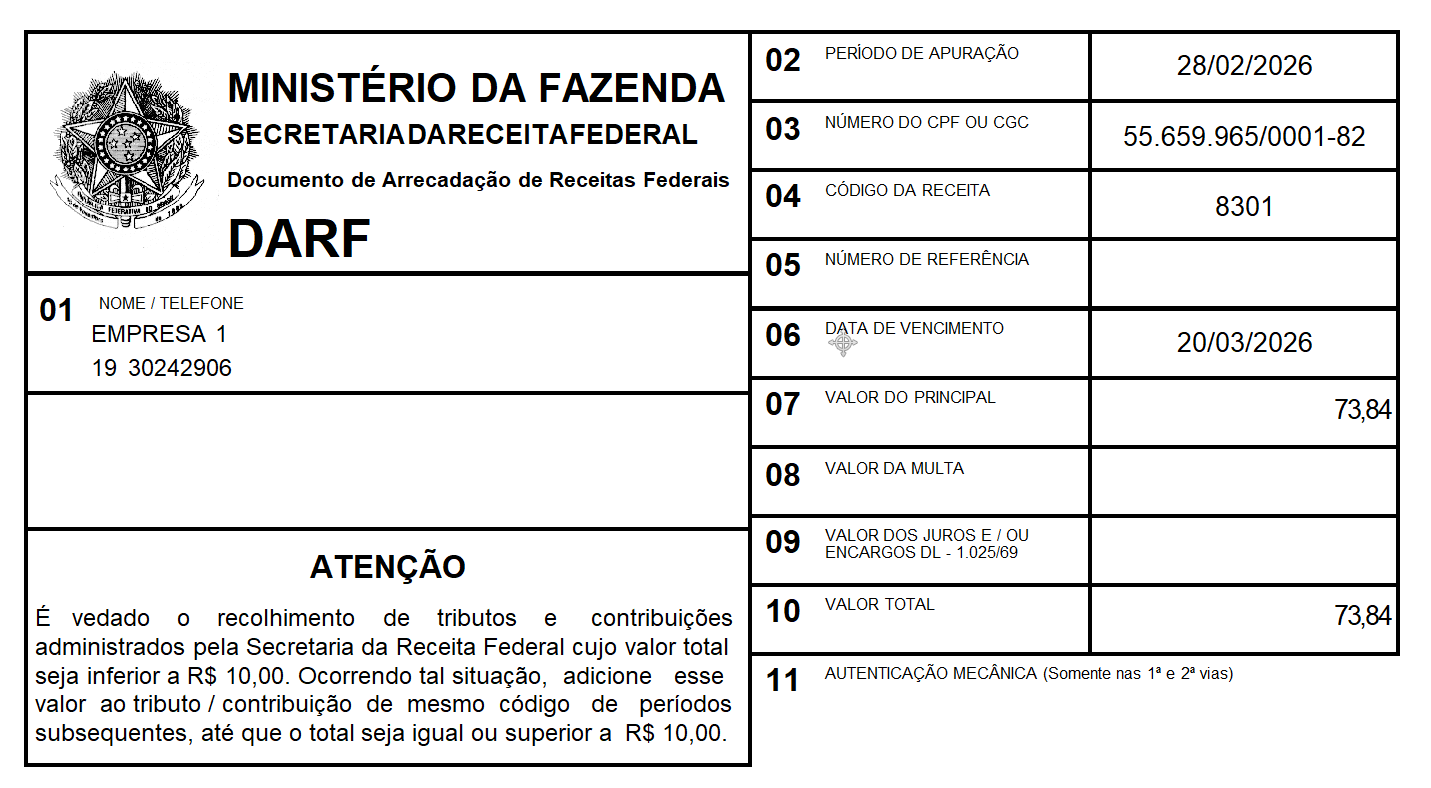 MINISTÉRIO DA FAZENDA
SECRETARIADARECEITAFEDERAL
Documento de Arrecadação de Receitas Federais
DARF

01 NOME / TELEFONE
EMPRESA 1
19 30242906

ATENÇÃO

É vedado o recolhimento de tributos e contribuições administrados pela Secretaria da Receita Federal cujo valor total seja inferior a R$ 10,00. Ocorrendo tal situação, adicione esse valor ao tributo / contribuição de mesmo código de períodos subsequentes, até que o total seja igual ou superior a R$ 10,00.

| | | |
|---|---|---|
| 02 | PERÍODO DE APURAÇÃO | 28/02/2026 |
| 03 | NÚMERO DO CPF OU CGC | 55.659.965/0001-82 |
| 04 | CÓDIGO DA RECEITA | 8301 |
| 05 | NÚMERO DE REFERÊNCIA | |
| 06 | DATA DE VENCIMENTO | 20/03/2026 |
| 07 | VALOR DO PRINCIPAL | 73,84 |
| 08 | VALOR DA MULTA | |
| 09 | VALOR DOS JUROS E / OU ENCARGOS DL - 1.025/69 | |
| 10 | VALOR TOTAL | 73,84 |

11 AUTENTICAÇÃO MECÂNICA (Somente nas 1ª e 2ª vias)